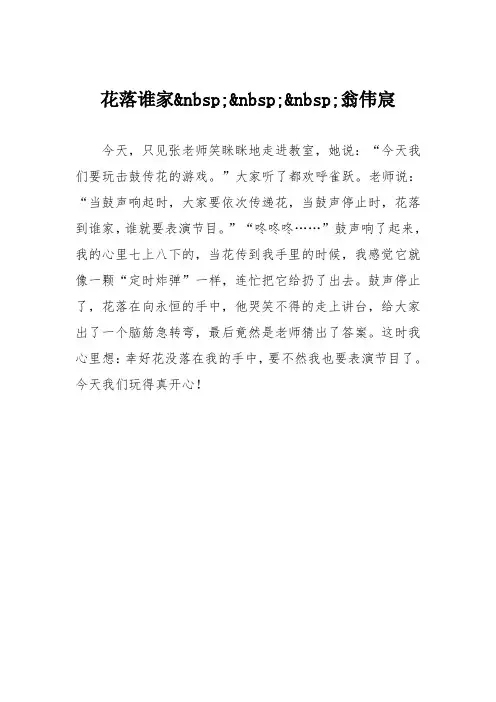 花落谁家&nbsp;&nbsp;&nbsp;翁伟宸

今天，只见张老师笑眯眯地走进教室，她说：“今天我们要玩击鼓传花的游戏。”大家听了都欢呼雀跃。老师说：“当鼓声响起时，大家要依次传递花，当鼓声停止时，花落到谁家，谁就要表演节目。”“咚咚咚……”鼓声响了起来，我的心里七上八下的，当花传到我手里的时候，我感觉它就像一颗“定时炸弹”一样，连忙把它给扔了出去。鼓声停止了，花落在向永恒的手中，他哭笑不得的走上讲台，给大家出了一个脑筋急转弯，最后竟然是老师猜出了答案。这时我心里想：幸好花没落在我的手中，要不然我也要表演节目了。今天我们玩得真开心！